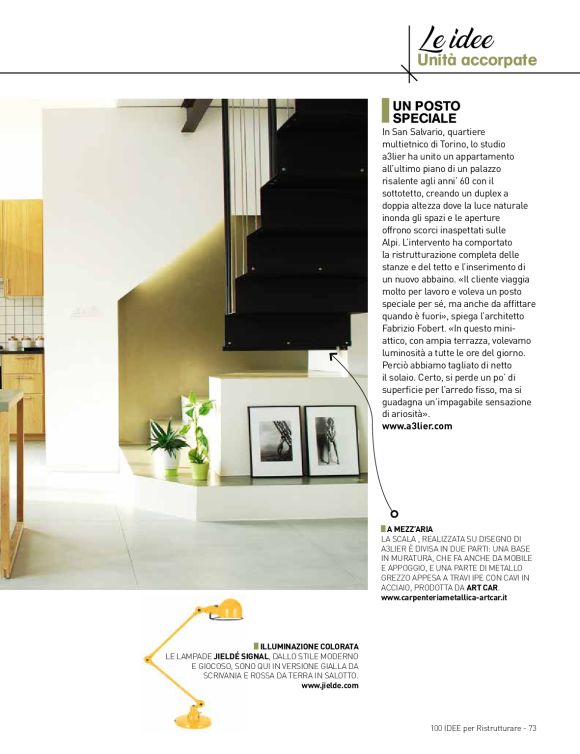 Le idee
Unità accorpate

UN POSTO SPECIALE
In San Salvario, quartiere multietnico di Torino, lo studio a3lier ha unito un appartamento all'ultimo piano di un palazzo risalente agli anni' 60 con il sottotetto, creando un duplex a doppia altezza dove la luce naturale inonda gli spazi e le aperture offrono scorci inaspettati sulle Alpi. L'intervento ha comportato la ristrutturazione completa delle stanze e del tetto e l'inserimento di un nuovo abbaino. «Il cliente viaggia molto per lavoro e voleva un posto speciale per sé, ma anche da affittare quando è fuori», spiega l'architetto Fabrizio Fobert. «In questo mini-attico, con ampia terrazza, volevamo luminosità a tutte le ore del giorno. Perciò abbiamo tagliato di netto il solaio. Certo, si perde un po' di superficie per l'arredo fisso, ma si guadagna un'impagabile sensazione di ariosità».
www.a3lier.com

A MEZZ'ARIA
LA SCALA , REALIZZATA SU DISEGNO DI A3LIER È DIVISA IN DUE PARTI: UNA BASE IN MURATURA, CHE FA ANCHE DA MOBILE E APPOGGIO, E UNA PARTE DI METALLO GREZZO APPESA A TRAVI IPE CON CAVI IN ACCIAIO, PRODOTTA DA ART CAR.
www.carpenteriametallica-artcar.it

ILLUMINAZIONE COLORATA
LE LAMPADE JIELDÉ SIGNAL, DALLO STILE MODERNO E GIOCOSO, SONO QUI IN VERSIONE GIALLA DA SCRIVANIA E ROSSA DA TERRA IN SALOTTO.
www.jielde.com

100 IDEE per Ristrutturare - 73